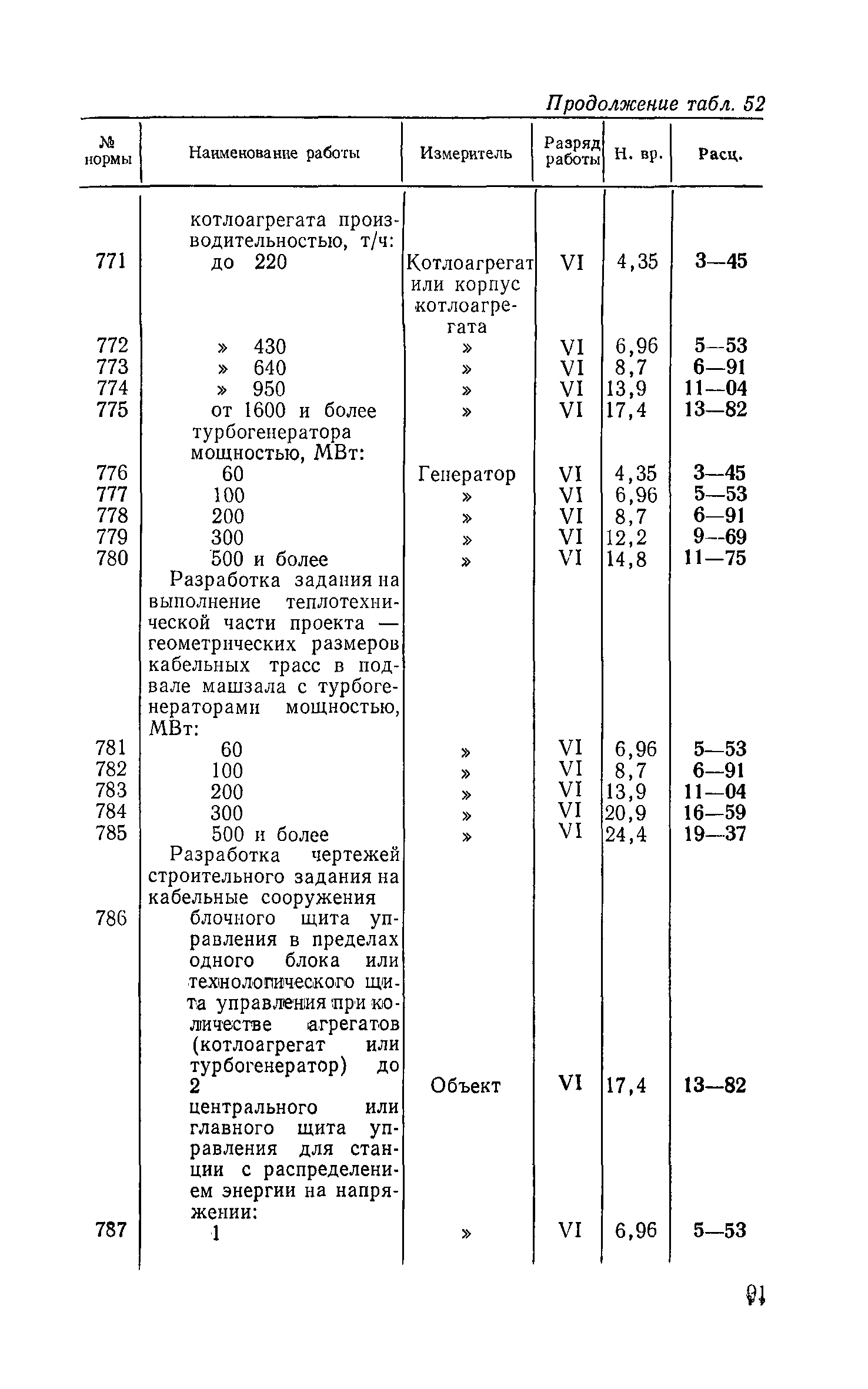 Продолжение табл. 52

| № нормы | Наименование работы | Измеритель | Разряд работы | Н. вр. | Расц. |
|---|---|---|---|---|---|
| | котлоагрегата производительностью, т/ч: | | | | |
| 771 | до 220 | Котлоагрегат или корпус котлоагрегата | VI | 4,35 | 3—45 |
| 772 | » 430 | » | VI | 6,96 | 5—53 |
| 773 | » 640 | » | VI | 8,7 | 6—91 |
| 774 | » 950 | » | VI | 13,9 | 11—04 |
| 775 | от 1600 и более | » | VI | 17,4 | 13—82 |
| | турбогенератора мощностью, МВт: | | | | |
| 776 | 60 | Генератор | VI | 4,35 | 3—45 |
| 777 | 100 | » | VI | 6,96 | 5—53 |
| 778 | 200 | » | VI | 8,7 | 6—91 |
| 779 | 300 | » | VI | 12,2 | 9—69 |
| 780 | 500 и более | » | VI | 14,8 | 11—75 |
| | Разработка задания на выполнение теплотехнической части проекта — геометрических размеров кабельных трасс в подвале машзала с турбогенераторами мощностью, МВт: | | | | |
| 781 | 60 | » | VI | 6,96 | 5—53 |
| 782 | 100 | » | VI | 8,7 | 6—91 |
| 783 | 200 | » | VI | 13,9 | 11—04 |
| 784 | 300 | » | VI | 20,9 | 16—59 |
| 785 | 500 и более | » | VI | 24,4 | 19—37 |
| | Разработка чертежей строительного задания на кабельные сооружения | | | | |
| 786 | блочного щита управления в пределах одного блока или технологического щита управления при количестве агрегатов (котлоагрегат или турбогенератор) до 2 | Объект | VI | 17,4 | 13—82 |
| | центрального или главного щита управления для станции с распределением энергии на напряжении: | | | | |
| 787 | 1 | » | VI | 6,96 | 5—53 |

91